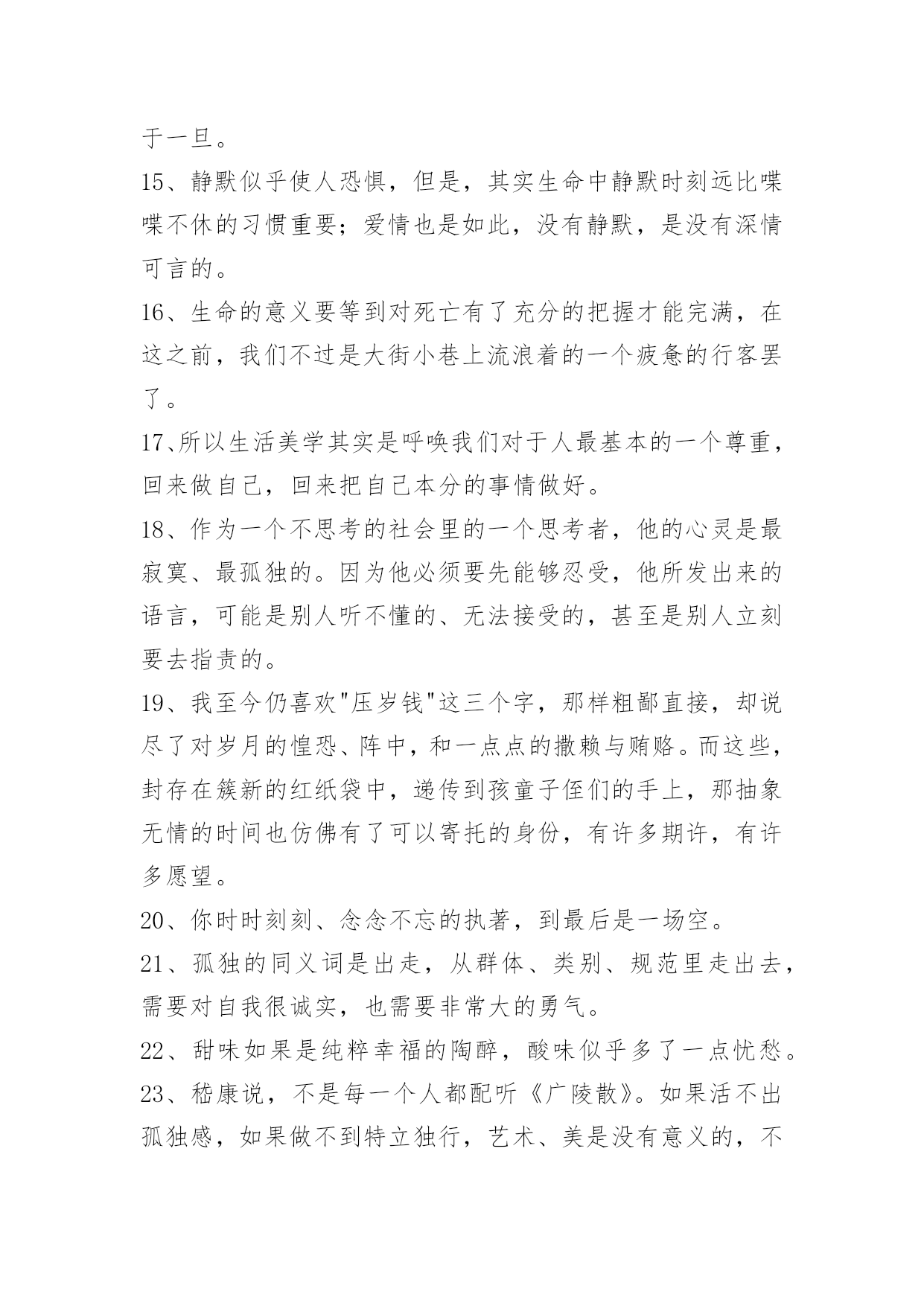 于一旦。

15、静默似乎使人恐惧，但是，其实生命中静默时刻远比喋喋不休的习惯重要；爱情也是如此，没有静默，是没有深情可言的。

16、生命的意义要等到对死亡有了充分的把握才能完满，在这之前，我们不过是大街小巷上流浪着的一个疲惫的行客罢了。

17、所以生活美学其实是呼唤我们对于人最基本的一个尊重，回来做自己，回来把自己本分的事情做好。

18、作为一个不思考的社会里的一个思考者，他的心灵是最寂寞、最孤独的。因为他必须要先能够忍受，他所发出来的语言，可能是别人听不懂的、无法接受的，甚至是别人立刻要去指责的。

19、我至今仍喜欢"压岁钱"这三个字，那样粗鄙直接，却说尽了对岁月的惶恐、阵中，和一点点的撒赖与贿赂。而这些，封存在簇新的红纸袋中，递传到孩童子侄们的手上，那抽象无情的时间也仿佛有了可以寄托的身份，有许多期许，有许多愿望。

20、你时时刻刻、念念不忘的执著，到最后是一场空。

21、孤独的同义词是出走，从群体、类别、规范里走出去，需要对自我很诚实，也需要非常大的勇气。

22、甜味如果是纯粹幸福的陶醉，酸味似乎多了一点忧愁。

23、嵇康说，不是每一个人都配听《广陵散》。如果活不出孤独感，如果做不到特立独行，艺术、美是没有意义的，不